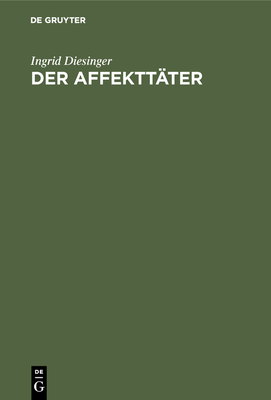 DE GRUYTER

Ingrid Diesinger

DER AFFEKTTÄTER

DE
G